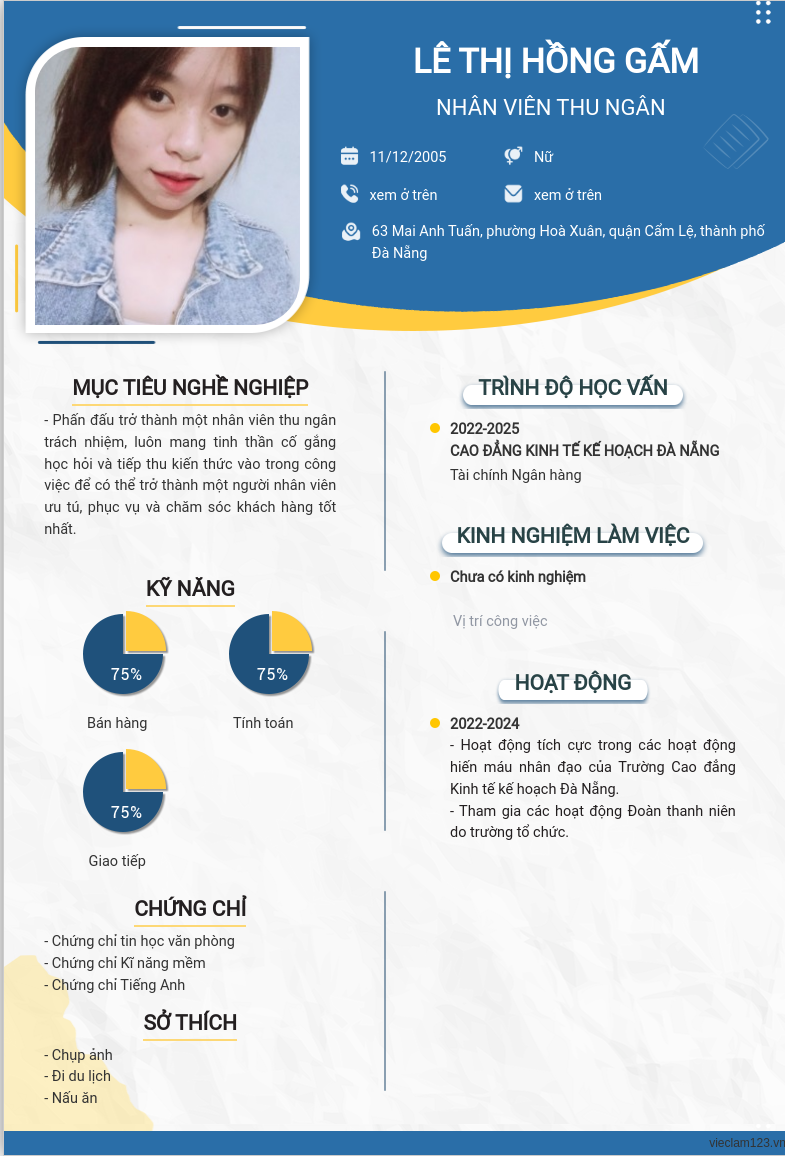 LÊ THỊ HỒNG GẤM
NHÂN VIÊN THU NGÂN

11/12/2005
Nữ
xem ở trên
xem ở trên
63 Mai Anh Tuấn, phường Hoà Xuân, quận Cẩm Lệ, thành phố Đà Nẵng

MỤC TIÊU NGHỀ NGHIỆP
- Phấn đấu trở thành một nhân viên thu ngân trách nhiệm, luôn mang tinh thần cố gắng học hỏi và tiếp thu kiến thức vào trong công việc để có thể trở thành một người nhân viên ưu tú, phục vụ và chăm sóc khách hàng tốt nhất.

KỸ NĂNG
75%
Bán hàng
75%
Tính toán
75%
Giao tiếp

CHỨNG CHỈ
- Chứng chỉ tin học văn phòng
- Chứng chỉ Kĩ năng mềm
- Chứng chỉ Tiếng Anh

SỞ THÍCH
- Chụp ảnh
- Đi du lịch
- Nấu ăn

TRÌNH ĐỘ HỌC VẤN
2022-2025
CAO ĐẲNG KINH TẾ KẾ HOẠCH ĐÀ NẴNG
Tài chính Ngân hàng

KINH NGHIỆM LÀM VIỆC
Chưa có kinh nghiệm
Vị trí công việc

HOẠT ĐỘNG
2022-2024
- Hoạt động tích cực trong các hoạt động hiến máu nhân đạo của Trường Cao đẳng Kinh tế kế hoạch Đà Nẵng.
- Tham gia các hoạt động Đoàn thanh niên do trường tổ chức.

vieclam123.vn